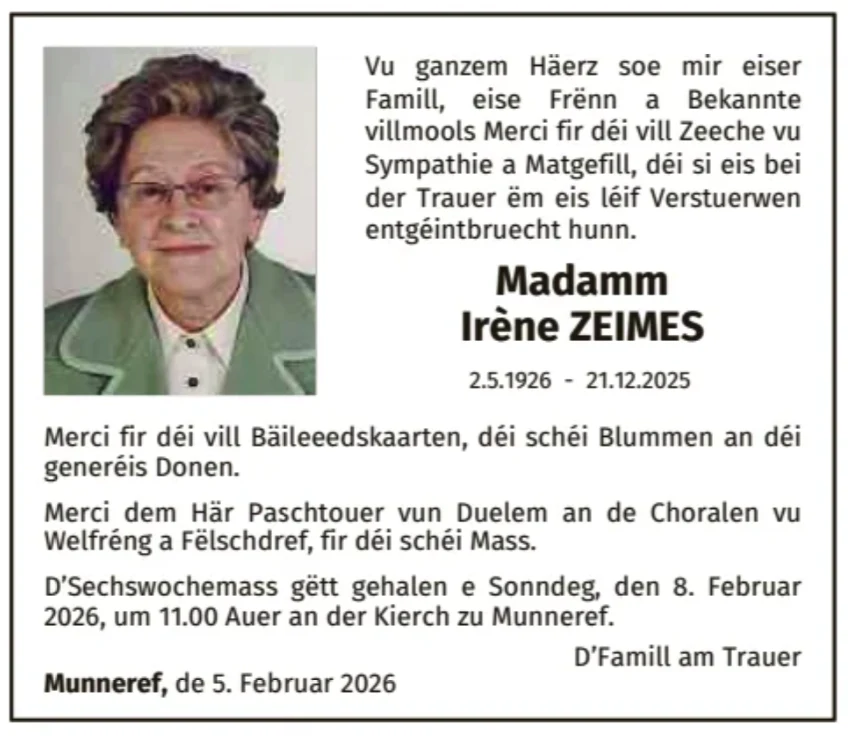 Vu ganzem Häerz soe mir eiser Famill, eise Frënn a Bekannte villmools Merci fir déi vill Zeeche vu Sympathie a Matgefill, déi si eis bei der Trauer ëm eis léif Verstuerwen entgéintbruecht hunn.

Madamm
Irène ZEIMES

2.5.1926 - 21.12.2025

Merci fir déi vill Bäileeedskaarten, déi schéi Blummen an déi generéis Donen.

Merci dem Här Paschtouer vun Duelem an de Choralen vu Welfréng a Fëlschdref, fir déi schéi Mass.

D'Sechswochemass gëtt gehalen e Sonndeg, den 8. Februar 2026, um 11.00 Auer an der Kierch zu Munneref.

D'Famill am Trauer

Munneref, de 5. Februar 2026